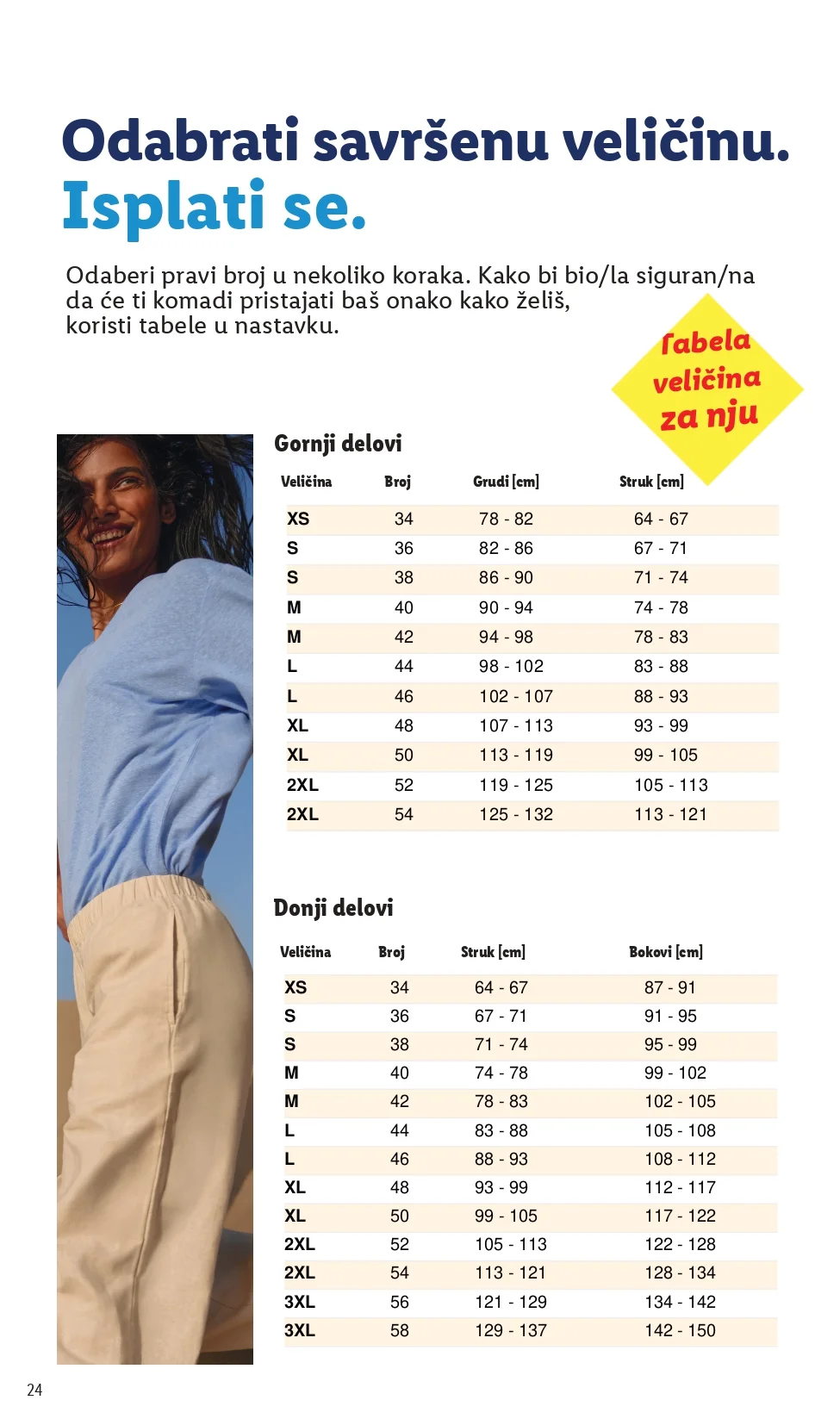 Odabrati savršenu veličinu.
Isplati se.

Odaberi pravi broj u nekoliko koraka. Kako bi bio/la siguran/na da će ti komadi pristajati baš onako kako želiš, koristi tabele u nastavku.

Tabela veličina za nju

Gornji delovi

| Veličina | Broj | Grudi [cm] | Struk [cm] |
|---|---|---|---|
| XS | 34 | 78 - 82 | 64 - 67 |
| S | 36 | 82 - 86 | 67 - 71 |
| S | 38 | 86 - 90 | 71 - 74 |
| M | 40 | 90 - 94 | 74 - 78 |
| M | 42 | 94 - 98 | 78 - 83 |
| L | 44 | 98 - 102 | 83 - 88 |
| L | 46 | 102 - 107 | 88 - 93 |
| XL | 48 | 107 - 113 | 93 - 99 |
| XL | 50 | 113 - 119 | 99 - 105 |
| 2XL | 52 | 119 - 125 | 105 - 113 |
| 2XL | 54 | 125 - 132 | 113 - 121 |

Donji delovi

| Veličina | Broj | Struk [cm] | Bokovi [cm] |
|---|---|---|---|
| XS | 34 | 64 - 67 | 87 - 91 |
| S | 36 | 67 - 71 | 91 - 95 |
| S | 38 | 71 - 74 | 95 - 99 |
| M | 40 | 74 - 78 | 99 - 102 |
| M | 42 | 78 - 83 | 102 - 105 |
| L | 44 | 83 - 88 | 105 - 108 |
| L | 46 | 88 - 93 | 108 - 112 |
| XL | 48 | 93 - 99 | 112 - 117 |
| XL | 50 | 99 - 105 | 117 - 122 |
| 2XL | 52 | 105 - 113 | 122 - 128 |
| 2XL | 54 | 113 - 121 | 128 - 134 |
| 3XL | 56 | 121 - 129 | 134 - 142 |
| 3XL | 58 | 129 - 137 | 142 - 150 |

24